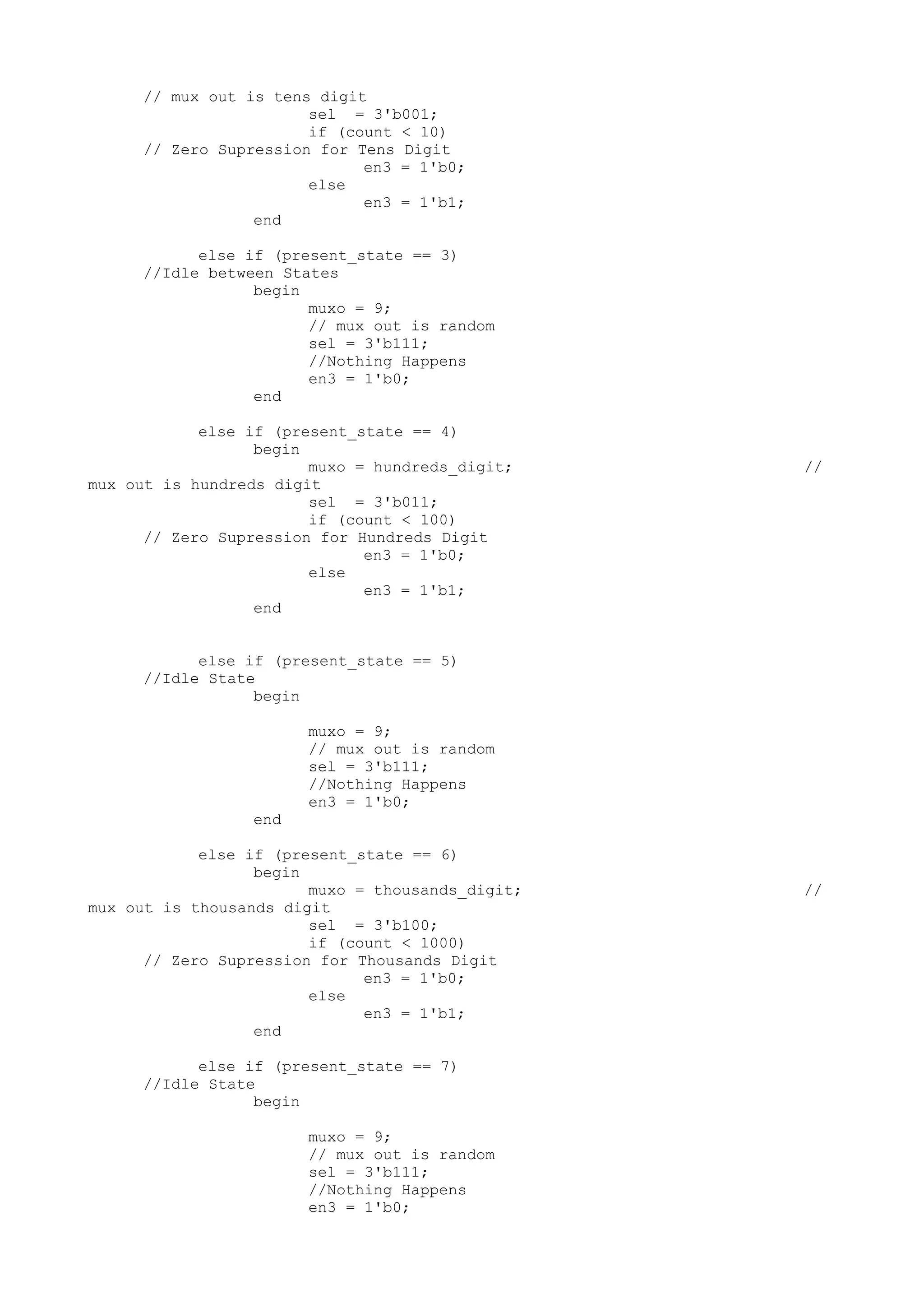 // mux out is tens digit
sel  = 3'b001;
if (count < 10)
// Zero Supression for Tens Digit
en3 = 1'b0;
else
en3 = 1'b1;
end

else if (present_state == 3)
//Idle between States
begin
muxo = 9;
// mux out is random
sel = 3'b111;
//Nothing Happens
en3 = 1'b0;
end

else if (present_state == 4)
begin
muxo = hundreds_digit; //
mux out is hundreds digit
sel  = 3'b011;
if (count < 100)
// Zero Supression for Hundreds Digit
en3 = 1'b0;
else
en3 = 1'b1;
end

else if (present_state == 5)
//Idle State
begin

muxo = 9;
// mux out is random
sel = 3'b111;
//Nothing Happens
en3 = 1'b0;
end

else if (present_state == 6)
begin
muxo = thousands_digit; //
mux out is thousands digit
sel  = 3'b100;
if (count < 1000)
// Zero Supression for Thousands Digit
en3 = 1'b0;
else
en3 = 1'b1;
end

else if (present_state == 7)
//Idle State
begin

muxo = 9;
// mux out is random
sel = 3'b111;
//Nothing Happens
en3 = 1'b0;